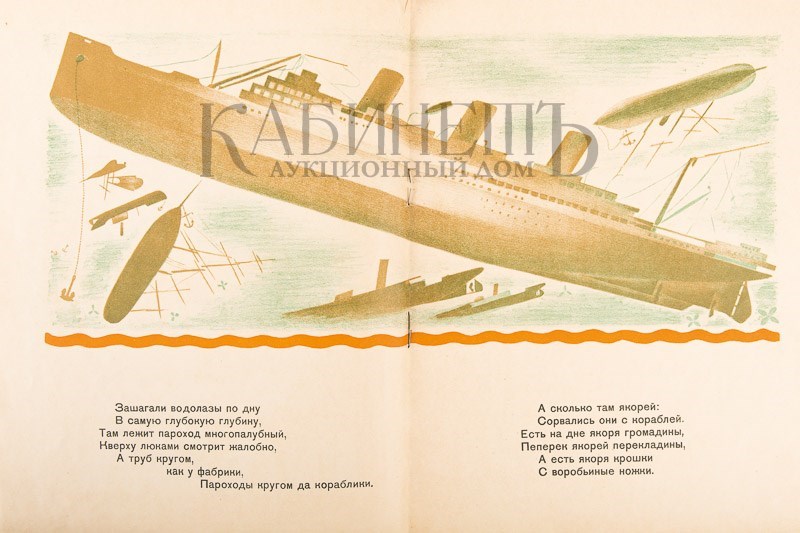 КАБИНЕТЪ
АУКЦИОННЫЙ ДОМ

Зашагали водолазы по дну
В самую глубокую глубину,
Там лежит пароход многопалубный,
Кверху люками смотрит жалобно,
А труб кругом,
как у фабрики,
Пароходы кругом да кораблики.

А сколько там якорей:
Сорвались они с кораблей.
Есть на дне якоря громадины,
Поперек якорей перекладины,
А есть якоря крошки
С воробьиные ножки.